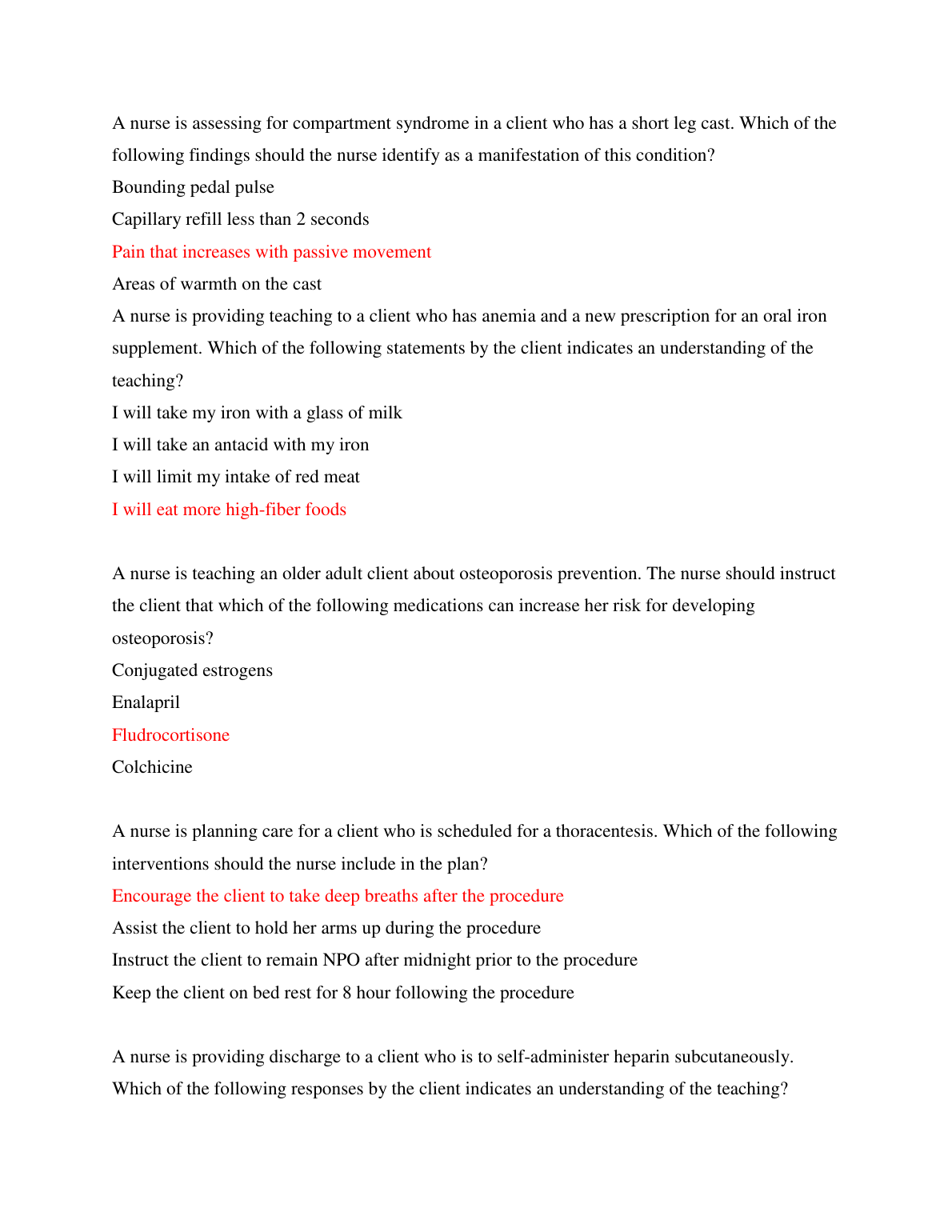 A nurse is assessing for compartment syndrome in a client who has a short leg cast. Which of the following findings should the nurse identify as a manifestation of this condition?
Bounding pedal pulse
Capillary refill less than 2 seconds
Pain that increases with passive movement
Areas of warmth on the cast
A nurse is providing teaching to a client who has anemia and a new prescription for an oral iron supplement. Which of the following statements by the client indicates an understanding of the teaching?
I will take my iron with a glass of milk
I will take an antacid with my iron
I will limit my intake of red meat
I will eat more high-fiber foods

A nurse is teaching an older adult client about osteoporosis prevention. The nurse should instruct the client that which of the following medications can increase her risk for developing osteoporosis?
Conjugated estrogens
Enalapril
Fludrocortisone
Colchicine

A nurse is planning care for a client who is scheduled for a thoracentesis. Which of the following interventions should the nurse include in the plan?
Encourage the client to take deep breaths after the procedure
Assist the client to hold her arms up during the procedure
Instruct the client to remain NPO after midnight prior to the procedure
Keep the client on bed rest for 8 hour following the procedure

A nurse is providing discharge to a client who is to self-administer heparin subcutaneously. Which of the following responses by the client indicates an understanding of the teaching?